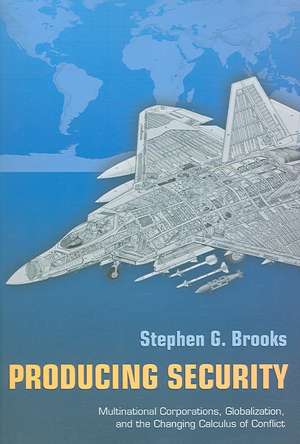 Stephen G. Brooks

PRODUCING SECURITY

Multinational Corporations, Globalization, and the Changing Calculus of Conflict